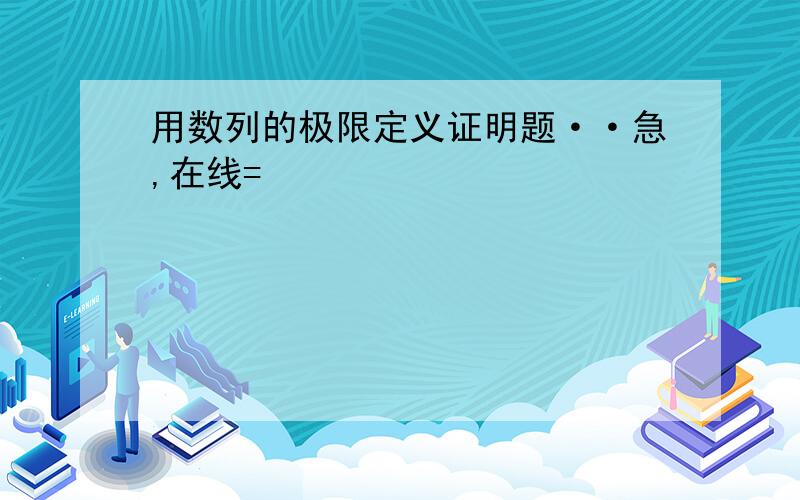 用数列的极限定义证明题··急,在线=

E-LEARNING